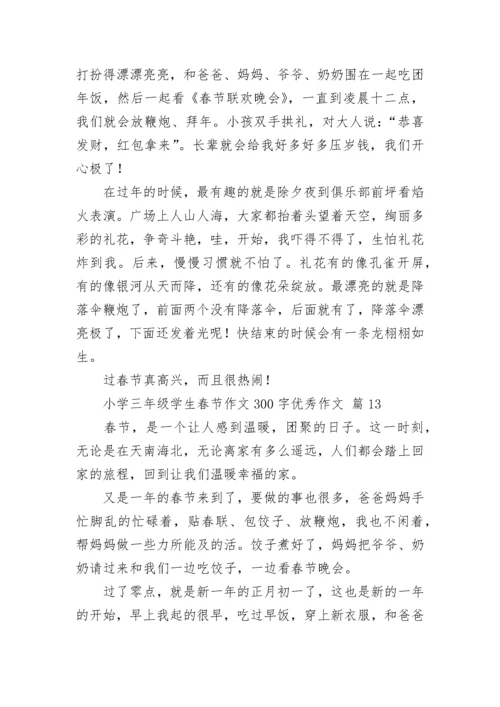 打扮得漂漂亮亮，和爸爸、妈妈、爷爷、奶奶围在一起吃团年饭，然后一起看《春节联欢晚会》，一直到凌晨十二点，我们就会放鞭炮、拜年。小孩双手拱礼，对大人说：“恭喜发财，红包拿来”。长辈就会给我好多好多压岁钱，我们开心极了！

在过年的时候，最有趣的就是除夕夜到俱乐部前坪看焰火表演。广场上人山人海，大家都抬着头望着天空，绚丽多彩的礼花，争奇斗艳，哇，开始，我吓得不得了，生怕礼花炸到我。后来，慢慢习惯就不怕了。礼花有的像孔雀开屏，有的像银河从天而降，还有的像花朵绽放。最漂亮的就是降落伞鞭炮了，前面两个没有降落伞，后面就有了，降落伞漂亮极了，下面还发着光呢！快结束的时候会有一条龙栩栩如生。

过春节真高兴，而且很热闹！

小学三年级学生春节作文 300 字优秀作文 篇 13

春节，是一个让人感到温暖，团聚的日子。这一时刻，无论是在天南海北，无论离家有多么遥远，人们都会踏上回家的旅程，回到让我们温暖幸福的家。

又是一年的春节来到了，要做的事也很多，爸爸妈妈手忙脚乱的忙碌着，贴春联、包饺子、放鞭炮，我也不闲着，帮妈妈做一些力所能及的活。饺子煮好了，妈妈把爷爷、奶奶请过来和我们一边吃饺子，一边看春节晚会。

过了零点，就是新一年的正月初一了，这也是新的一年的开始，早上我起的很早，吃过早饭，穿上新衣服，和爸爸